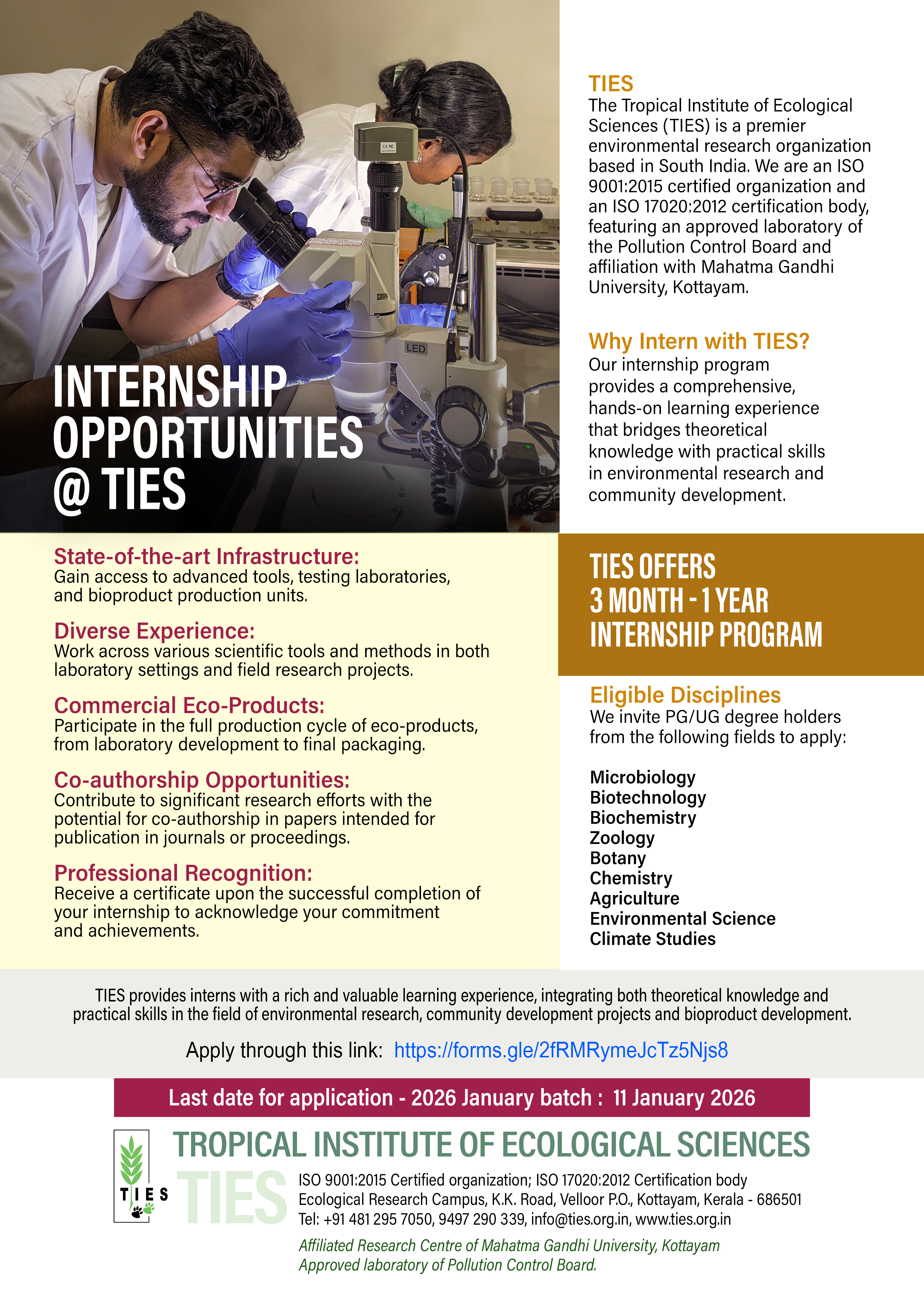 INTERNSHIP OPPORTUNITIES @ TIES

LED

TIES
The Tropical Institute of Ecological Sciences (TIES) is a premier environmental research organization based in South India. We are an ISO 9001:2015 certified organization and an ISO 17020:2012 certification body, featuring an approved laboratory of the Pollution Control Board and affiliation with Mahatma Gandhi University, Kottayam.

Why Intern with TIES?
Our internship program provides a comprehensive, hands-on learning experience that bridges theoretical knowledge with practical skills in environmental research and community development.

State-of-the-art Infrastructure:
Gain access to advanced tools, testing laboratories, and bioproduct production units.

Diverse Experience:
Work across various scientific tools and methods in both laboratory settings and field research projects.

Commercial Eco-Products:
Participate in the full production cycle of eco-products, from laboratory development to final packaging.

Co-authorship Opportunities:
Contribute to significant research efforts with the potential for co-authorship in papers intended for publication in journals or proceedings.

Professional Recognition:
Receive a certificate upon the successful completion of your internship to acknowledge your commitment and achievements.

TIES OFFERS
3 MONTH - 1 YEAR
INTERNSHIP PROGRAM

Eligible Disciplines
We invite PG/UG degree holders from the following fields to apply:

Microbiology
Biotechnology
Biochemistry
Zoology
Botany
Chemistry
Agriculture
Environmental Science
Climate Studies

TIES provides interns with a rich and valuable learning experience, integrating both theoretical knowledge and practical skills in the field of environmental research, community development projects and bioproduct development.

Apply through this link: https://forms.gle/2fRMRymeJcTz5Njs8

Last date for application - 2026 January batch : 11 January 2026

TIES

TROPICAL INSTITUTE OF ECOLOGICAL SCIENCES
TIES
ISO 9001:2015 Certified organization; ISO 17020:2012 Certification body
Ecological Research Campus, K.K. Road, Velloor P.O., Kottayam, Kerala - 686501
Tel: +91 481 295 7050, 9497 290 339, info@ties.org.in, www.ties.org.in

Affiliated Research Centre of Mahatma Gandhi University, Kottayam
Approved laboratory of Pollution Control Board.